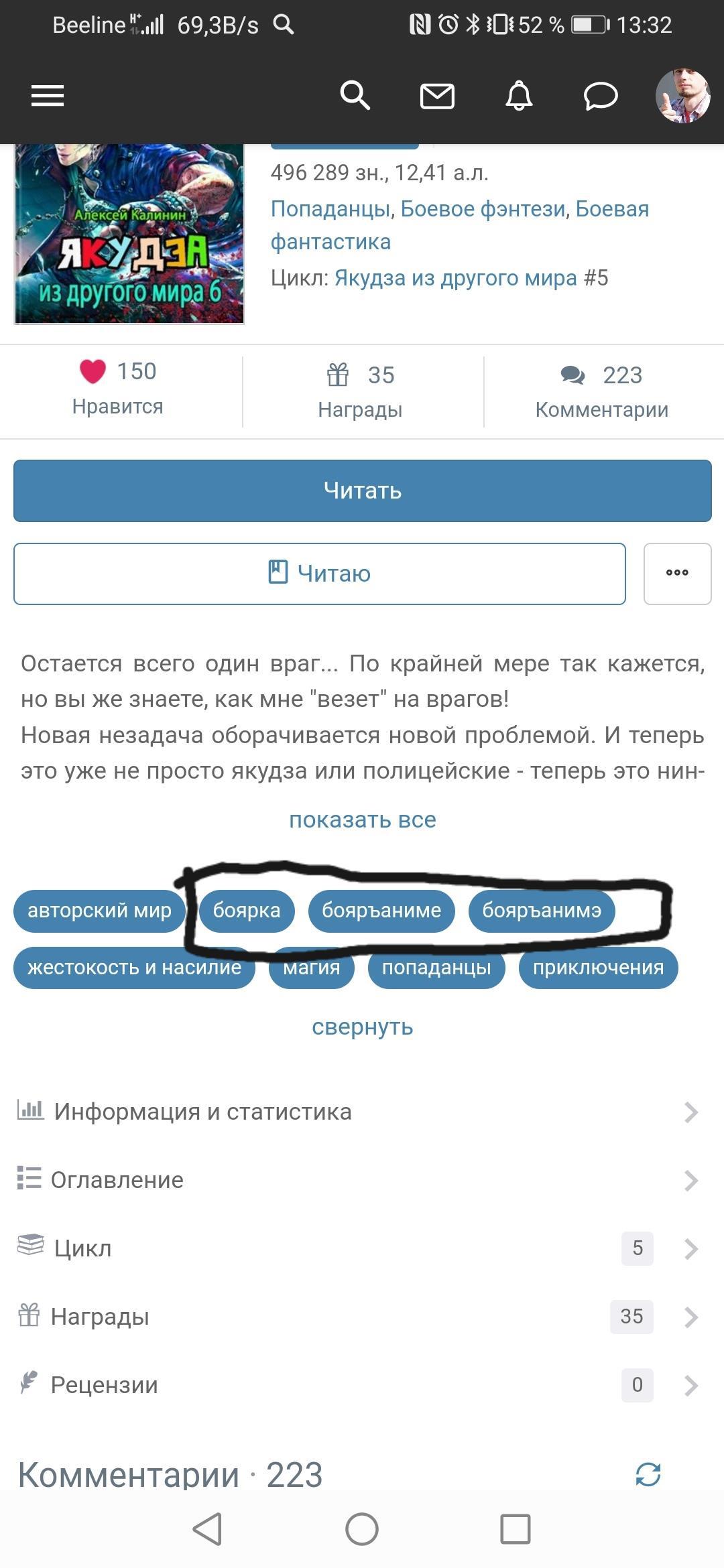 Beeline 69,3B/s 52 % 13:32

Алексей Калинин
ЯКУДЗА
из другого мира 6

496 289 зн., 12,41 а.л.
Попаданцы, Боевое фэнтези, Боевая фантастика
Цикл: Якудза из другого мира #5

150
Нравится

35
Награды

223
Комментарии

Читать

Читаю

Остается всего один враг... По крайней мере так кажется, но вы же знаете, как мне "везет" на врагов!
Новая незадача оборачивается новой проблемой. И теперь это уже не просто якудза или полицейские - теперь это нин-

показать все

авторский мир
боярка
бояръаниме
бояръанимэ
жестокость и насилие
магия
попаданцы
приключения

свернуть

Информация и статистика

Оглавление

Цикл 5

Награды 35

Рецензии 0

Комментарии · 223